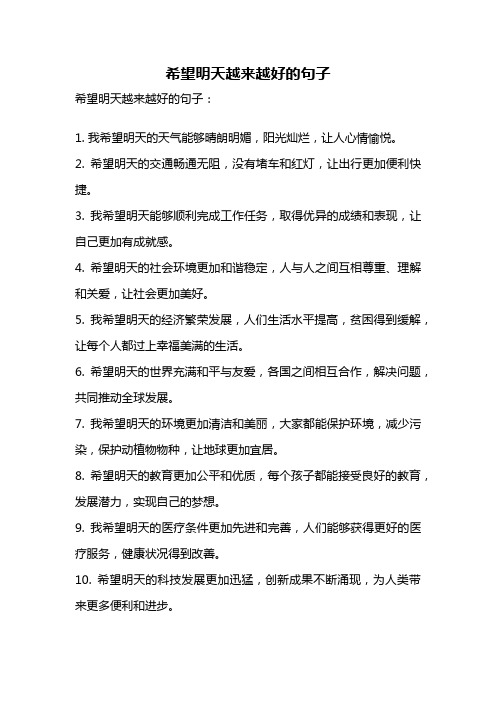 希望明天越来越好的句子

希望明天越来越好的句子：

1. 我希望明天的天气能够晴朗明媚，阳光灿烂，让人心情愉悦。

2. 希望明天的交通畅通无阻，没有堵车和红灯，让出行更加便利快捷。

3. 我希望明天能够顺利完成工作任务，取得优异的成绩和表现，让自己更加有成就感。

4. 希望明天的社会环境更加和谐稳定，人与人之间互相尊重、理解和关爱，让社会更加美好。

5. 我希望明天的经济繁荣发展，人们生活水平提高，贫困得到缓解，让每个人都过上幸福美满的生活。

6. 希望明天的世界充满和平与友爱，各国之间相互合作，解决问题，共同推动全球发展。

7. 我希望明天的环境更加清洁和美丽，大家都能保护环境，减少污染，保护动植物物种，让地球更加宜居。

8. 希望明天的教育更加公平和优质，每个孩子都能接受良好的教育，发展潜力，实现自己的梦想。

9. 我希望明天的医疗条件更加先进和完善，人们能够获得更好的医疗服务，健康状况得到改善。

10. 希望明天的科技发展更加迅猛，创新成果不断涌现，为人类带来更多便利和进步。